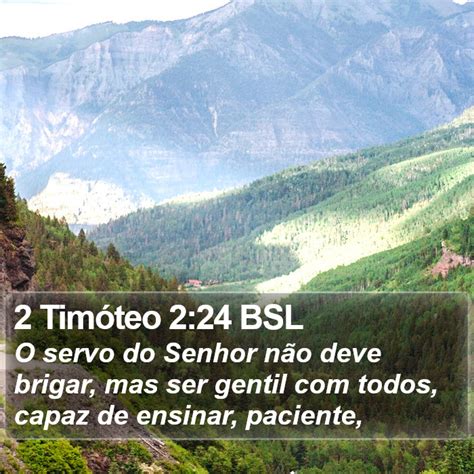 2 Timóteo 2:24 BSL
O servo do Senhor não deve brigar, mas ser gentil com todos, capaz de ensinar, paciente,